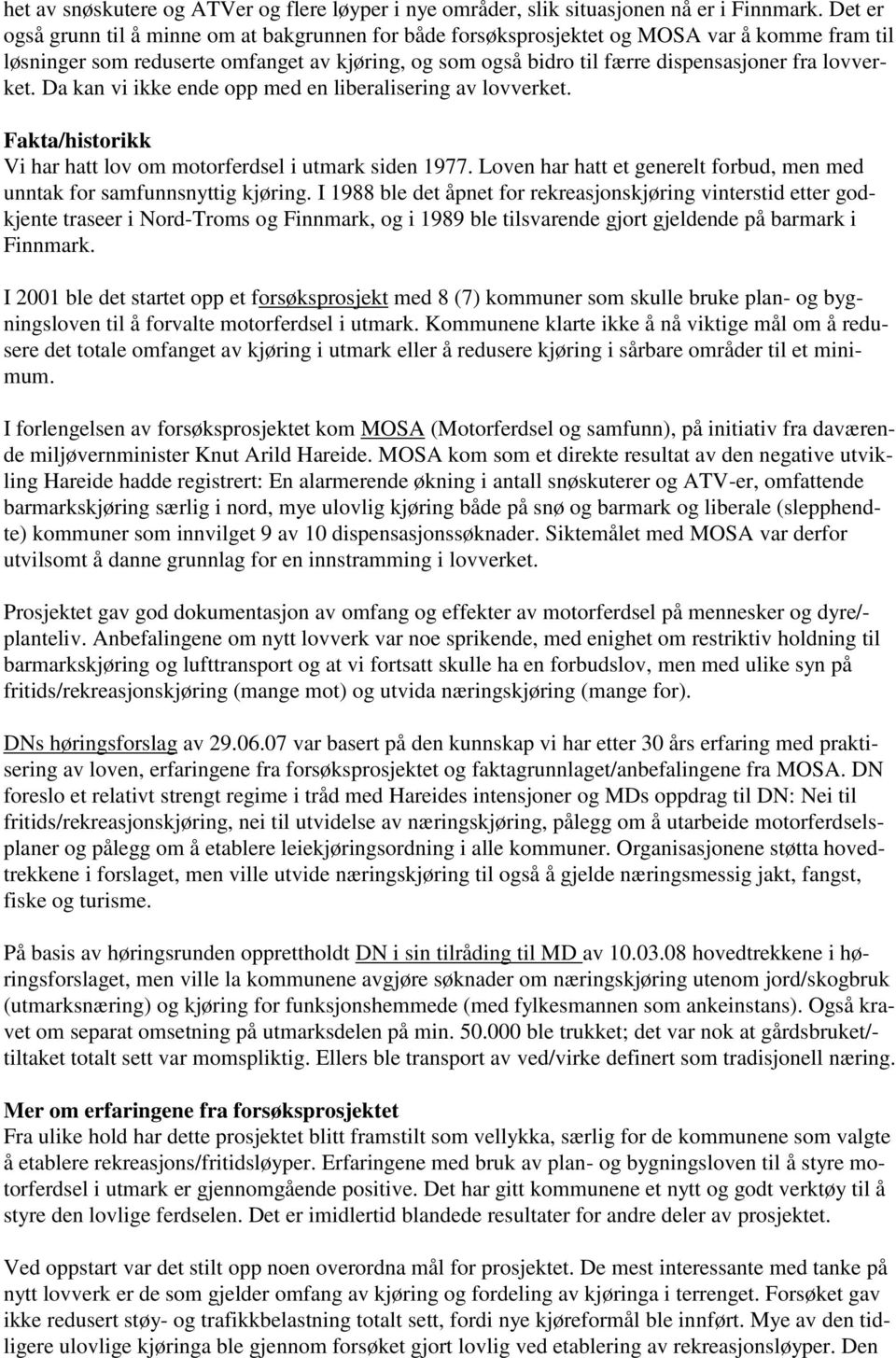 het av snøskutere og ATVer og flere løyper i nye områder, slik situasjonen nå er i Finnmark. Det er også grunn til å minne om at bakgrunnen for både forsøksprosjektet og MOSA var å komme fram til løsninger som reduserte omfanget av kjøring, og som også bidro til færre dispensasjoner fra lovverket. Da kan vi ikke ende opp med en liberalisering av lovverket.

Fakta/historikk
Vi har hatt lov om motorferdsel i utmark siden 1977. Loven har hatt et generelt forbud, men med unntak for samfunnsnyttig kjøring. I 1988 ble det åpnet for rekreasjonskjøring vinterstid etter godkjente traseer i Nord-Troms og Finnmark, og i 1989 ble tilsvarende gjort gjeldende på barmark i Finnmark.

I 2001 ble det startet opp et forsøksprosjekt med 8 (7) kommuner som skulle bruke plan- og bygningsloven til å forvalte motorferdsel i utmark. Kommunene klarte ikke å nå viktige mål om å redusere det totale omfanget av kjøring i utmark eller å redusere kjøring i sårbare områder til et minimum.

I forlengelsen av forsøksprosjektet kom MOSA (Motorferdsel og samfunn), på initiativ fra daværende miljøvernminister Knut Arild Hareide. MOSA kom som et direkte resultat av den negative utvikling Hareide hadde registrert: En alarmerende økning i antall snøskuterer og ATV-er, omfattende barmarkskjøring særlig i nord, mye ulovlig kjøring både på snø og barmark og liberale (slepphendte) kommuner som innvilget 9 av 10 dispensasjonssøknader. Siktemålet med MOSA var derfor utvilsomt å danne grunnlag for en innstramming i lovverket.

Prosjektet gav god dokumentasjon av omfang og effekter av motorferdsel på mennesker og dyre/-planteliv. Anbefalingene om nytt lovverk var noe sprikende, med enighet om restriktiv holdning til barmarkskjøring og lufttransport og at vi fortsatt skulle ha en forbudslov, men med ulike syn på fritids/rekreasjonskjøring (mange mot) og utvida næringskjøring (mange for).

DNs høringsforslag av 29.06.07 var basert på den kunnskap vi har etter 30 års erfaring med praktisering av loven, erfaringene fra forsøksprosjektet og faktagrunnlaget/anbefalingene fra MOSA. DN foreslo et relativt strengt regime i tråd med Hareides intensjoner og MDs oppdrag til DN: Nei til fritids/rekreasjonskjøring, nei til utvidelse av næringskjøring, pålegg om å utarbeide motorferdselsplaner og pålegg om å etablere leiekjøringsordning i alle kommuner. Organisasjonene støtta hovedtrekkene i forslaget, men ville utvide næringskjøring til også å gjelde næringsmessig jakt, fangst, fiske og turisme.

På basis av høringsrunden opprettholdt DN i sin tilråding til MD av 10.03.08 hovedtrekkene i høringsforslaget, men ville la kommunene avgjøre søknader om næringskjøring utenom jord/skogbruk (utmarksnæring) og kjøring for funksjonshemmede (med fylkesmannen som ankeinstans). Også kravet om separat omsetning på utmarksdelen på min. 50.000 ble trukket; det var nok at gårdsbruket/-tiltaket totalt sett var momspliktig. Ellers ble transport av ved/virke definert som tradisjonell næring.

Mer om erfaringene fra forsøksprosjektet
Fra ulike hold har dette prosjektet blitt framstilt som vellykka, særlig for de kommunene som valgte å etablere rekreasjons/fritidsløyper. Erfaringene med bruk av plan- og bygningsloven til å styre motorferdsel i utmark er gjennomgående positive. Det har gitt kommunene et nytt og godt verktøy til å styre den lovlige ferdselen. Det er imidlertid blandede resultater for andre deler av prosjektet.

Ved oppstart var det stilt opp noen overordna mål for prosjektet. De mest interessante med tanke på nytt lovverk er de som gjelder omfang av kjøring og fordeling av kjøringa i terrenget. Forsøket gav ikke redusert støy- og trafikkbelastning totalt sett, fordi nye kjøreformål ble innført. Mye av den tidligere ulovlige kjøringa ble gjennom forsøket gjort lovlig ved etablering av rekreasjonsløyper. Den